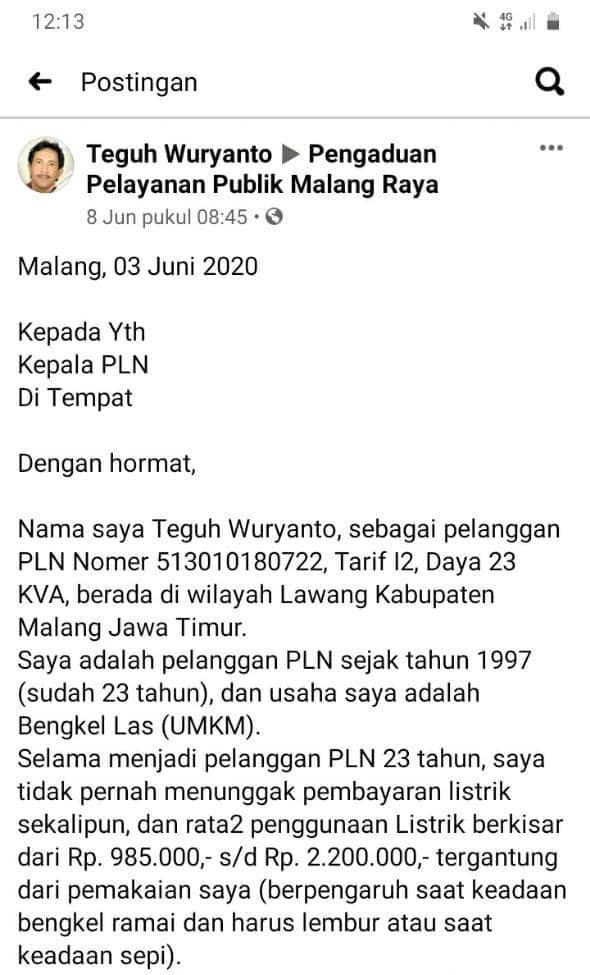 12:13

4G

Postingan

Teguh Wuryanto ▶ Pengaduan Pelayanan Publik Malang Raya
8 Jun pukul 08:45 •

Malang, 03 Juni 2020

Kepada Yth
Kepala PLN
Di Tempat

Dengan hormat,

Nama saya Teguh Wuryanto, sebagai pelanggan PLN Nomer 513010180722, Tarif I2, Daya 23 KVA, berada di wilayah Lawang Kabupaten Malang Jawa Timur.
Saya adalah pelanggan PLN sejak tahun 1997 (sudah 23 tahun), dan usaha saya adalah Bengkel Las (UMKM).
Selama menjadi pelanggan PLN 23 tahun, saya tidak pernah menunggak pembayaran listrik sekalipun, dan rata2 penggunaan Listrik berkisar dari Rp. 985.000,- s/d Rp. 2.200.000,- tergantung dari pemakaian saya (berpengaruh saat keadaan bengkel ramai dan harus lembur atau saat keadaan sepi).